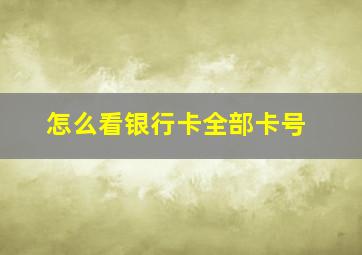 怎么看银行卡全部卡号